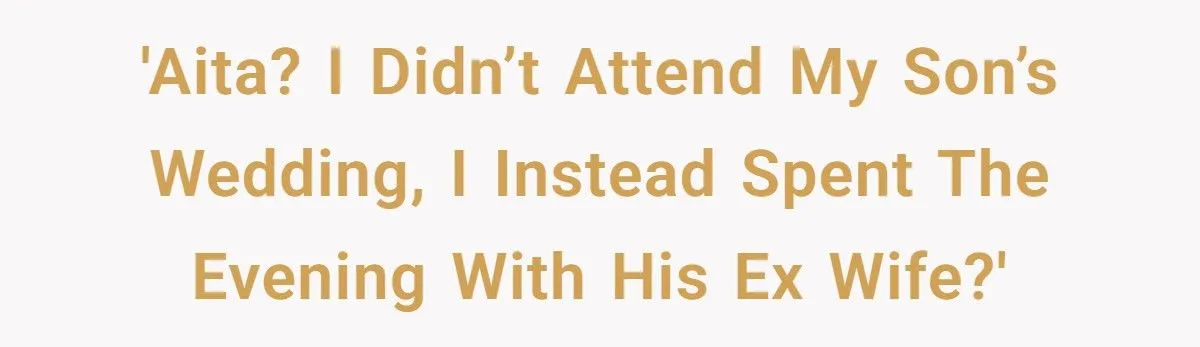 'Aita? I Didn’t Attend My Son’s Wedding, I Instead Spent The Evening With His Ex Wife?'